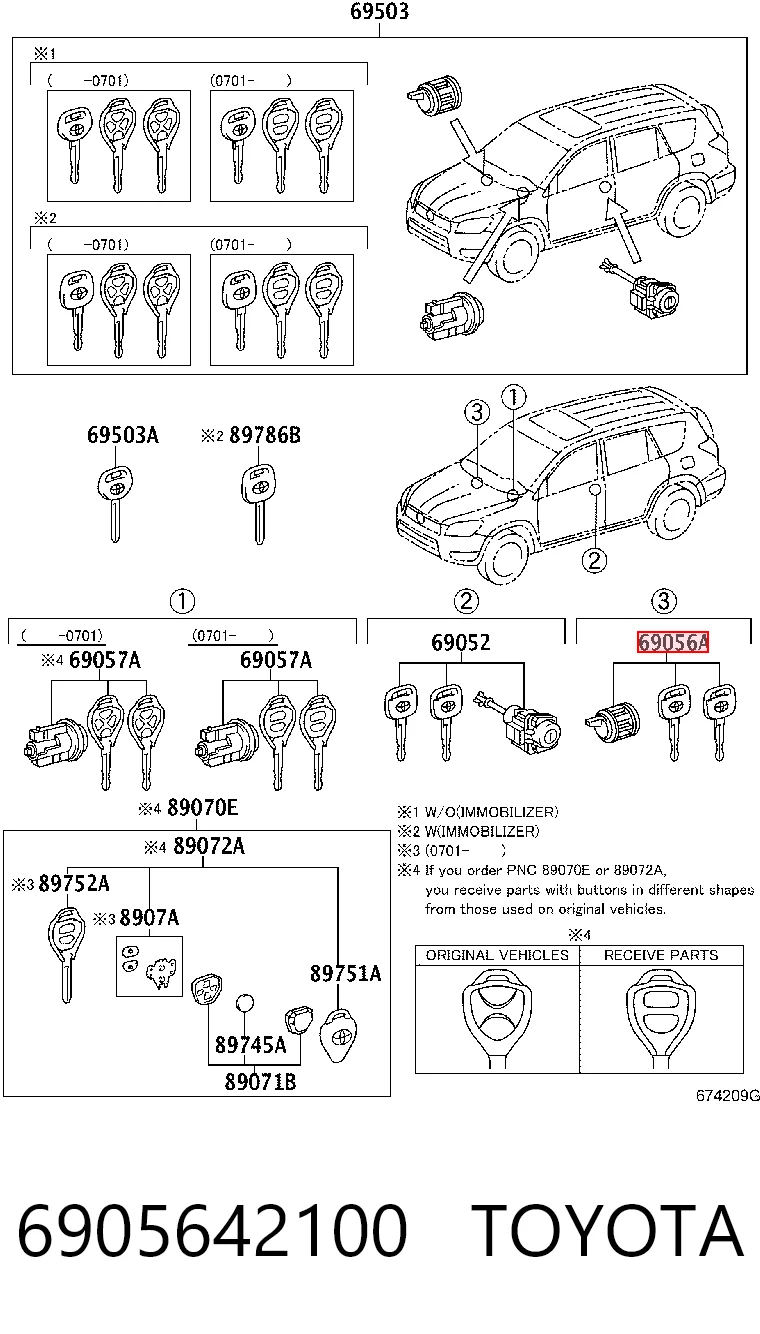 69503

※1
( -0701) (0701- )

※2
( -0701) (0701- )

69503A ※2 89786B

3 1

2

1 2 3

( -0701) (0701- )

※4 69057A 69057A 69052 69056A

※4 89070E

※4 89072A

※3 89752A

※3 8907A

89751A

89745A

89071B

※1 W/O(IMMOBILIZER)
※2 W(IMMOBILIZER)
※3 (0701- )
※4 If you order PNC 89070E or 89072A, you receive parts with buttons in different shapes from those used on original vehicles.

※4

| ORIGINAL VEHICLES | RECEIVE PARTS |
|---|---|
| | |

674209G

6905642100 TOYOTA